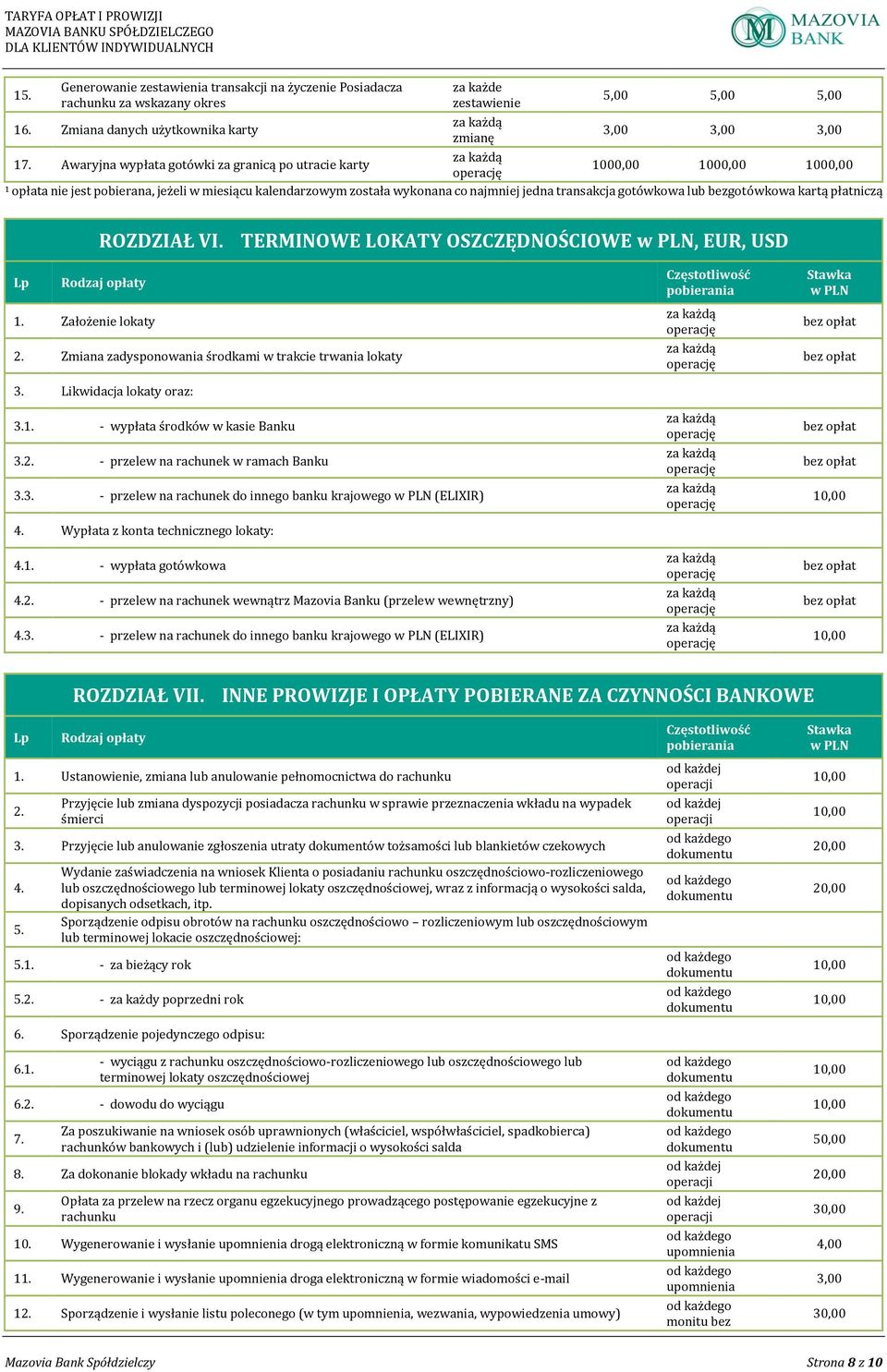 TARYFA OPŁAT I PROWIZJI
MAZOVIA BANKU SPÓŁDZIELCZEGO
DLA KLIENTÓW INDYWIDUALNYCH

MAZOVIA BANK

| 15. | Generowanie zestawienia transakcji na życzenie Posiadacza rachunku za wskazany okres | za każde zestawienie | 5,00 | 5,00 | 5,00 |
|---|---|---|---|---|---|
| 16. | Zmiana danych użytkownika karty | za każdą zmianę | 3,00 | 3,00 | 3,00 |
| 17. | Awaryjna wypłata gotówki za granicą po utracie karty | za każdą operację | 1000,00 | 1000,00 | 1000,00 |

¹ opłata nie jest pobierana, jeżeli w miesiącu kalendarzowym została wykonana co najmniej jedna transakcja gotówkowa lub bezgotówkowa kartą płatniczą

ROZDZIAŁ VI. TERMINOWE LOKATY OSZCZĘDNOŚCIOWE w PLN, EUR, USD

| Lp | Rodzaj opłaty | Częstotliwość pobierania | Stawka w PLN |
|---|---|---|---|
| 1. | Założenie lokaty | za każdą operację | bez opłat |
| 2. | Zmiana zadysponowania środkami w trakcie trwania lokaty | za każdą operację | bez opłat |
| 3. | Likwidacja lokaty oraz: | | |
| 3.1. | - wypłata środków w kasie Banku | za każdą operację | bez opłat |
| 3.2. | - przelew na rachunek w ramach Banku | za każdą operację | bez opłat |
| 3.3. | - przelew na rachunek do innego banku krajowego w PLN (ELIXIR) | za każdą operację | 10,00 |
| 4. | Wypłata z konta technicznego lokaty: | | |
| 4.1. | - wypłata gotówkowa | za każdą operację | bez opłat |
| 4.2. | - przelew na rachunek wewnątrz Mazovia Banku (przelew wewnętrzny) | za każdą operację | bez opłat |
| 4.3. | - przelew na rachunek do innego banku krajowego w PLN (ELIXIR) | za każdą operację | 10,00 |

ROZDZIAŁ VII. INNE PROWIZJE I OPŁATY POBIERANE ZA CZYNNOŚCI BANKOWE

| Lp | Rodzaj opłaty | Częstotliwość pobierania | Stawka w PLN |
|---|---|---|---|
| 1. | Ustanowienie, zmiana lub anulowanie pełnomocnictwa do rachunku | od każdej operacji | 10,00 |
| 2. | Przyjęcie lub zmiana dyspozycji posiadacza rachunku w sprawie przeznaczenia wkładu na wypadek śmierci | od każdej operacji | 10,00 |
| 3. | Przyjęcie lub anulowanie zgłoszenia utraty dokumentów tożsamości lub blankietów czekowych | od każdego dokumentu | 20,00 |
| 4. | Wydanie zaświadczenia na wniosek Klienta o posiadaniu rachunku oszczędnościowo-rozliczeniowego lub oszczędnościowego lub terminowej lokaty oszczędnościowej, wraz z informacją o wysokości salda, dopisanych odsetkach, itp. | od każdego dokumentu | 20,00 |
| 5. | Sporządzenie odpisu obrotów na rachunku oszczędnościowo – rozliczeniowym lub oszczędnościowym lub terminowej lokacie oszczędnościowej: | | |
| 5.1. | - za bieżący rok | od każdego dokumentu | 10,00 |
| 5.2. | - za każdy poprzedni rok | od każdego dokumentu | 10,00 |
| 6. | Sporządzenie pojedynczego odpisu: | | |
| 6.1. | - wyciągu z rachunku oszczędnościowo-rozliczeniowego lub oszczędnościowego lub terminowej lokaty oszczędnościowej | od każdego dokumentu | 10,00 |
| 6.2. | - dowodu do wyciągu | od każdego dokumentu | 10,00 |
| 7. | Za poszukiwanie na wniosek osób uprawnionych (właściciel, współwłaściciel, spadkobierca) rachunków bankowych i (lub) udzielenie informacji o wysokości salda | od każdego dokumentu | 50,00 |
| 8. | Za dokonanie blokady wkładu na rachunku | od każdej operacji | 20,00 |
| 9. | Opłata za przelew na rzecz organu egzekucyjnego prowadzącego postępowanie egzekucyjne z rachunku | od każdej operacji | 30,00 |
| 10. | Wygenerowanie i wysłanie upomnienia drogą elektroniczną w formie komunikatu SMS | od każdego upomnienia | 4,00 |
| 11. | Wygenerowanie i wysłanie upomnienia droga elektroniczną w formie wiadomości e-mail | od każdego upomnienia | 3,00 |
| 12. | Sporządzenie i wysłanie listu poleconego (w tym upomnienia, wezwania, wypowiedzenia umowy) | od każdego monitu bez | 30,00 |

Mazovia Bank Spółdzielczy
Strona 8 z 10